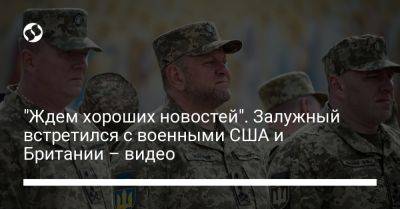 "Ждем хороших новостей". Залужный встретился с военными США и Британии – видео